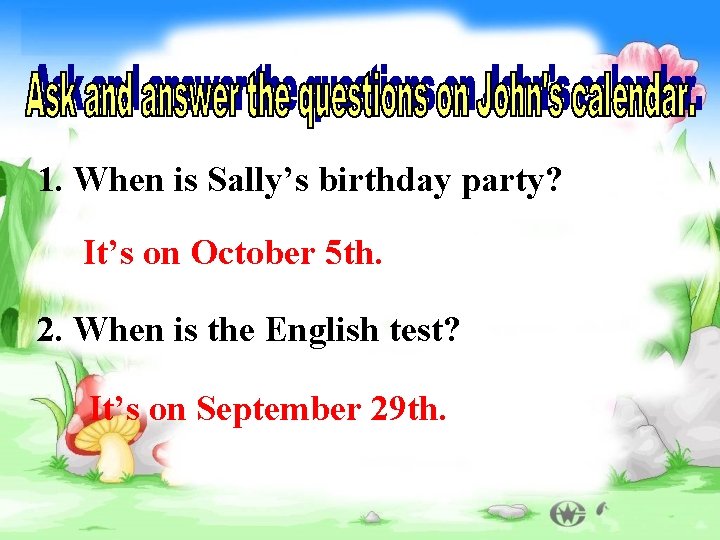 Ask and answer the questions on John's calendar.

1. When is Sally’s birthday party?

It’s on October 5th.

2. When is the English test?

It’s on September 29th.